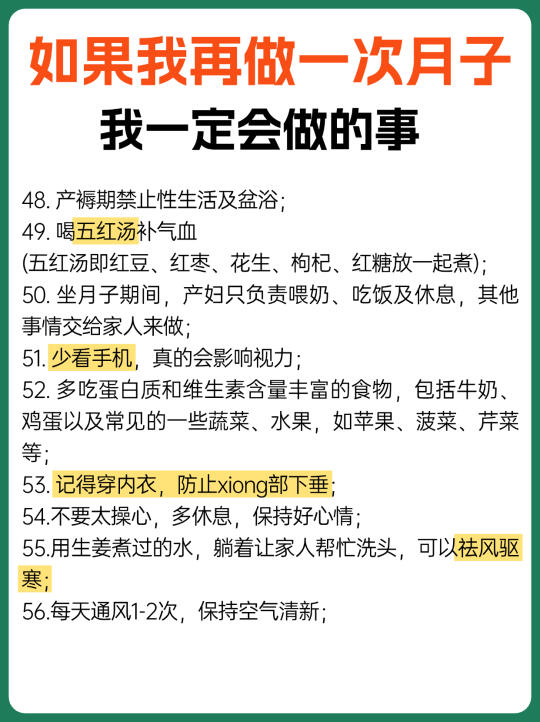 如果我再做一次月子
我一定会做的事

48. 产褥期禁止性生活及盆浴;
49. 喝五红汤补气血
(五红汤即红豆、红枣、花生、枸杞、红糖放一起煮);
50. 坐月子期间，产妇只负责喂奶、吃饭及休息，其他事情交给家人来做;
51. 少看手机，真的会影响视力;
52. 多吃蛋白质和维生素含量丰富的食物，包括牛奶、鸡蛋以及常见的一些蔬菜、水果，如苹果、菠菜、芹菜等;
53. 记得穿内衣，防止xiong部下垂;
54.不要太操心，多休息，保持好心情;
55.用生姜煮过的水，躺着让家人帮忙洗头，可以祛风驱寒;
56.每天通风1-2次，保持空气清新;